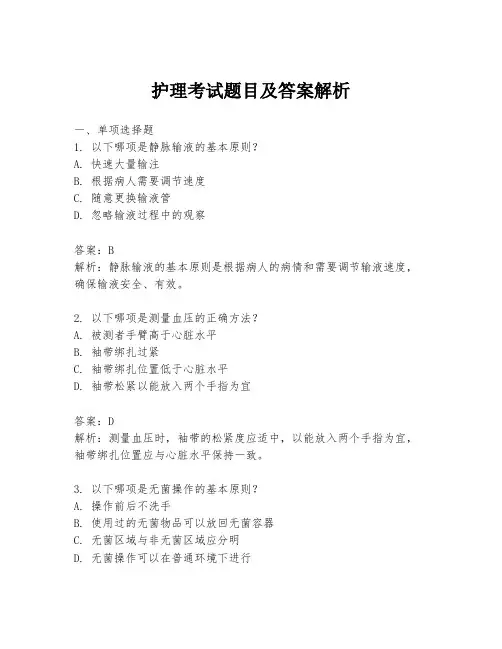 护理考试题目及答案解析

一、单项选择题
1. 以下哪项是静脉输液的基本原则？
A. 快速大量输注
B. 根据病人需要调节速度
C. 随意更换输液管
D. 忽略输液过程中的观察

答案：B
解析：静脉输液的基本原则是根据病人的病情和需要调节输液速度，确保输液安全、有效。

2. 以下哪项是测量血压的正确方法？
A. 被测者手臂高于心脏水平
B. 袖带绑扎过紧
C. 袖带绑扎位置低于心脏水平
D. 袖带松紧以能放入两个手指为宜

答案：D
解析：测量血压时，袖带的松紧度应适中，以能放入两个手指为宜，袖带绑扎位置应与心脏水平保持一致。

3. 以下哪项是无菌操作的基本原则？
A. 操作前后不洗手
B. 使用过的无菌物品可以放回无菌容器
C. 无菌区域与非无菌区域应分明
D. 无菌操作可以在普通环境下进行